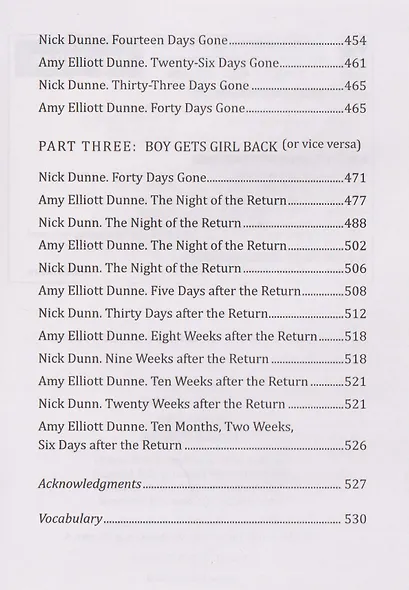 Nick Dunne. Fourteen Days Gone 454
Amy Elliott Dunne. Twenty-Six Days Gone 461
Nick Dunne. Thirty-Three Days Gone 465
Amy Elliott Dunne. Forty Days Gone 465

PART THREE: BOY GETS GIRL BACK (or vice versa)

Nick Dunne. Forty Days Gone 471
Amy Elliott Dunne. The Night of the Return 477
Nick Dunn. The Night of the Return 488
Amy Elliott Dunne. The Night of the Return 502
Nick Dunn. The Night of the Return 506
Amy Elliott Dunne. Five Days after the Return 508
Nick Dunn. Thirty Days after the Return 512
Amy Elliott Dunne. Eight Weeks after the Return 518
Nick Dunn. Nine Weeks after the Return 518
Amy Elliott Dunne. Ten Weeks after the Return 521
Nick Dunn. Twenty Weeks after the Return 521
Amy Elliott Dunne. Ten Months, Two Weeks, Six Days after the Return 526

Acknowledgments 527

Vocabulary 530